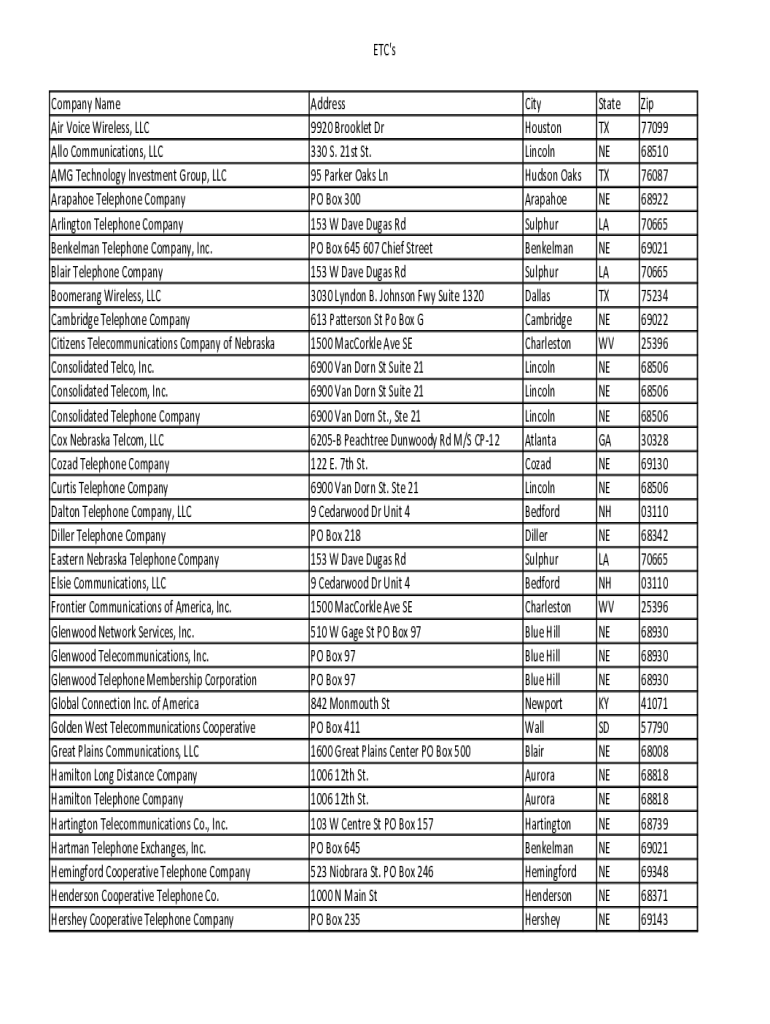 ETC's

| Company Name | Address | City | State | Zip |
|---|---|---|---|---|
| Air Voice Wireless, LLC | 9920 Brooklet Dr | Houston | TX | 77099 |
| Allo Communications, LLC | 330 S. 21st St. | Lincoln | NE | 68510 |
| AMG Technology Investment Group, LLC | 95 Parker Oaks Ln | Hudson Oaks | TX | 76087 |
| Arapahoe Telephone Company | PO Box 300 | Arapahoe | NE | 68922 |
| Arlington Telephone Company | 153 W Dave Dugas Rd | Sulphur | LA | 70665 |
| Benkelman Telephone Company, Inc. | PO Box 645 607 Chief Street | Benkelman | NE | 69021 |
| Blair Telephone Company | 153 W Dave Dugas Rd | Sulphur | LA | 70665 |
| Boomerang Wireless, LLC | 3030 Lyndon B. Johnson Fwy Suite 1320 | Dallas | TX | 75234 |
| Cambridge Telephone Company | 613 Patterson St Po Box G | Cambridge | NE | 69022 |
| Citizens Telecommunications Company of Nebraska | 1500 MacCorkle Ave SE | Charleston | WV | 25396 |
| Consolidated Telco, Inc. | 6900 Van Dorn St Suite 21 | Lincoln | NE | 68506 |
| Consolidated Telecom, Inc. | 6900 Van Dorn St Suite 21 | Lincoln | NE | 68506 |
| Consolidated Telephone Company | 6900 Van Dorn St., Ste 21 | Lincoln | NE | 68506 |
| Cox Nebraska Telcom, LLC | 6205-B Peachtree Dunwoody Rd M/S CP-12 | Atlanta | GA | 30328 |
| Cozad Telephone Company | 122 E. 7th St. | Cozad | NE | 69130 |
| Curtis Telephone Company | 6900 Van Dorn St. Ste 21 | Lincoln | NE | 68506 |
| Dalton Telephone Company, LLC | 9 Cedarwood Dr Unit 4 | Bedford | NH | 03110 |
| Diller Telephone Company | PO Box 218 | Diller | NE | 68342 |
| Eastern Nebraska Telephone Company | 153 W Dave Dugas Rd | Sulphur | LA | 70665 |
| Elsie Communications, LLC | 9 Cedarwood Dr Unit 4 | Bedford | NH | 03110 |
| Frontier Communications of America, Inc. | 1500 MacCorkle Ave SE | Charleston | WV | 25396 |
| Glenwood Network Services, Inc. | 510 W Gage St PO Box 97 | Blue Hill | NE | 68930 |
| Glenwood Telecommunications, Inc. | PO Box 97 | Blue Hill | NE | 68930 |
| Glenwood Telephone Membership Corporation | PO Box 97 | Blue Hill | NE | 68930 |
| Global Connection Inc. of America | 842 Monmouth St | Newport | KY | 41071 |
| Golden West Telecommunications Cooperative | PO Box 411 | Wall | SD | 57790 |
| Great Plains Communications, LLC | 1600 Great Plains Center PO Box 500 | Blair | NE | 68008 |
| Hamilton Long Distance Company | 1006 12th St. | Aurora | NE | 68818 |
| Hamilton Telephone Company | 1006 12th St. | Aurora | NE | 68818 |
| Hartington Telecommunications Co., Inc. | 103 W Centre St PO Box 157 | Hartington | NE | 68739 |
| Hartman Telephone Exchanges, Inc. | PO Box 645 | Benkelman | NE | 69021 |
| Hemingford Cooperative Telephone Company | 523 Niobrara St. PO Box 246 | Hemingford | NE | 69348 |
| Henderson Cooperative Telephone Co. | 1000 N Main St | Henderson | NE | 68371 |
| Hershey Cooperative Telephone Company | PO Box 235 | Hershey | NE | 69143 |